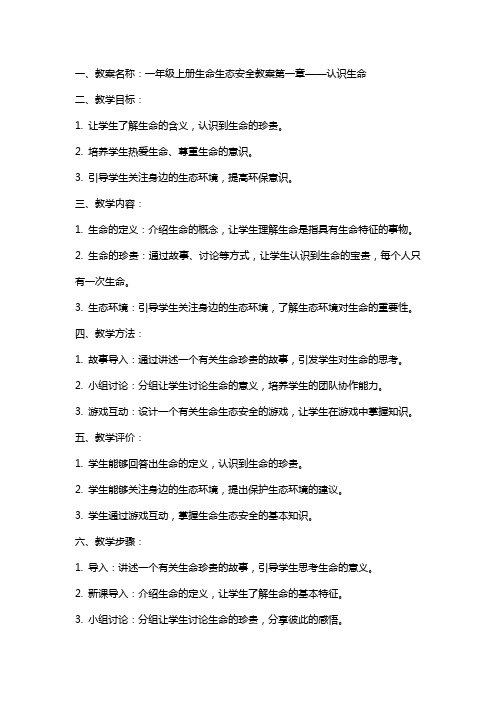 一、教案名称：一年级上册生命生态安全教案第一章——认识生命

二、教学目标：

1. 让学生了解生命的含义，认识到生命的珍贵。

2. 培养学生热爱生命、尊重生命的意识。

3. 引导学生关注身边的生态环境，提高环保意识。

三、教学内容：

1. 生命的定义：介绍生命的概念，让学生理解生命是指具有生命特征的事物。

2. 生命的珍贵：通过故事、讨论等方式，让学生认识到生命的宝贵，每个人只有一次生命。

3. 生态环境：引导学生关注身边的生态环境，了解生态环境对生命的重要性。

四、教学方法：

1. 故事导入：通过讲述一个有关生命珍贵的故事，引发学生对生命的思考。

2. 小组讨论：分组让学生讨论生命的意义，培养学生的团队协作能力。

3. 游戏互动：设计一个有关生命生态安全的游戏，让学生在游戏中掌握知识。

五、教学评价：

1. 学生能够回答出生命的定义，认识到生命的珍贵。

2. 学生能够关注身边的生态环境，提出保护生态环境的建议。

3. 学生通过游戏互动，掌握生命生态安全的基本知识。

六、教学步骤：

1. 导入：讲述一个有关生命珍贵的故事，引导学生思考生命的意义。

2. 新课导入：介绍生命的定义，让学生了解生命的基本特征。

3. 小组讨论：分组让学生讨论生命的珍贵，分享彼此的感悟。